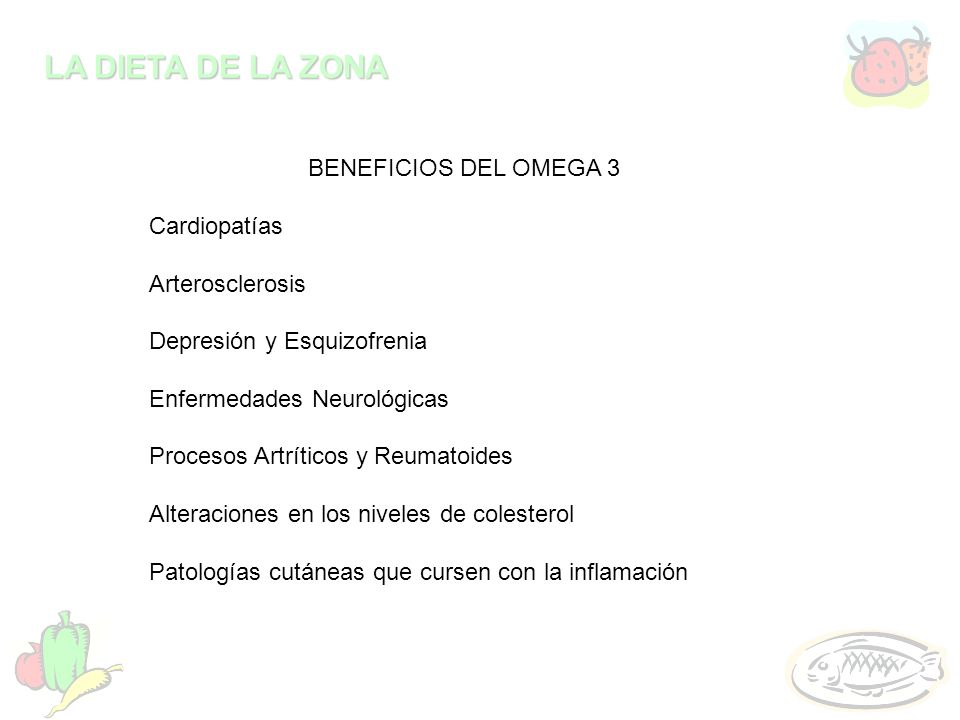 LA DIETA DE LA ZONA

BENEFICIOS DEL OMEGA 3

Cardiopatías

Arterosclerosis

Depresión y Esquizofrenia

Enfermedades Neurológicas

Procesos Artríticos y Reumatoides

Alteraciones en los niveles de colesterol

Patologías cutáneas que cursen con la inflamación